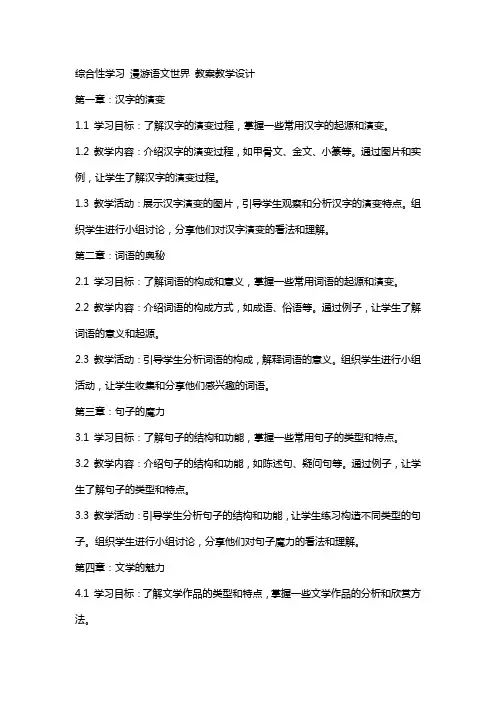 综合性学习 漫游语文世界 教案教学设计

第一章：汉字的演变

1.1 学习目标：了解汉字的演变过程，掌握一些常用汉字的起源和演变。

1.2 教学内容：介绍汉字的演变过程，如甲骨文、金文、小篆等。通过图片和实例，让学生了解汉字的演变过程。

1.3 教学活动：展示汉字演变的图片，引导学生观察和分析汉字的演变特点。组织学生进行小组讨论，分享他们对汉字演变的看法和理解。

第二章：词语的奥秘

2.1 学习目标：了解词语的构成和意义，掌握一些常用词语的起源和演变。

2.2 教学内容：介绍词语的构成方式，如成语、俗语等。通过例子，让学生了解词语的意义和起源。

2.3 教学活动：引导学生分析词语的构成，解释词语的意义。组织学生进行小组活动，让学生收集和分享他们感兴趣的词语。

第三章：句子的魔力

3.1 学习目标：了解句子的结构和功能，掌握一些常用句子的类型和特点。

3.2 教学内容：介绍句子的结构和功能，如陈述句、疑问句等。通过例子，让学生了解句子的类型和特点。

3.3 教学活动：引导学生分析句子的结构和功能，让学生练习构造不同类型的句子。组织学生进行小组讨论，分享他们对句子魔力的看法和理解。

第四章：文学的魅力

4.1 学习目标：了解文学作品的类型和特点，掌握一些文学作品的分析和欣赏方法。